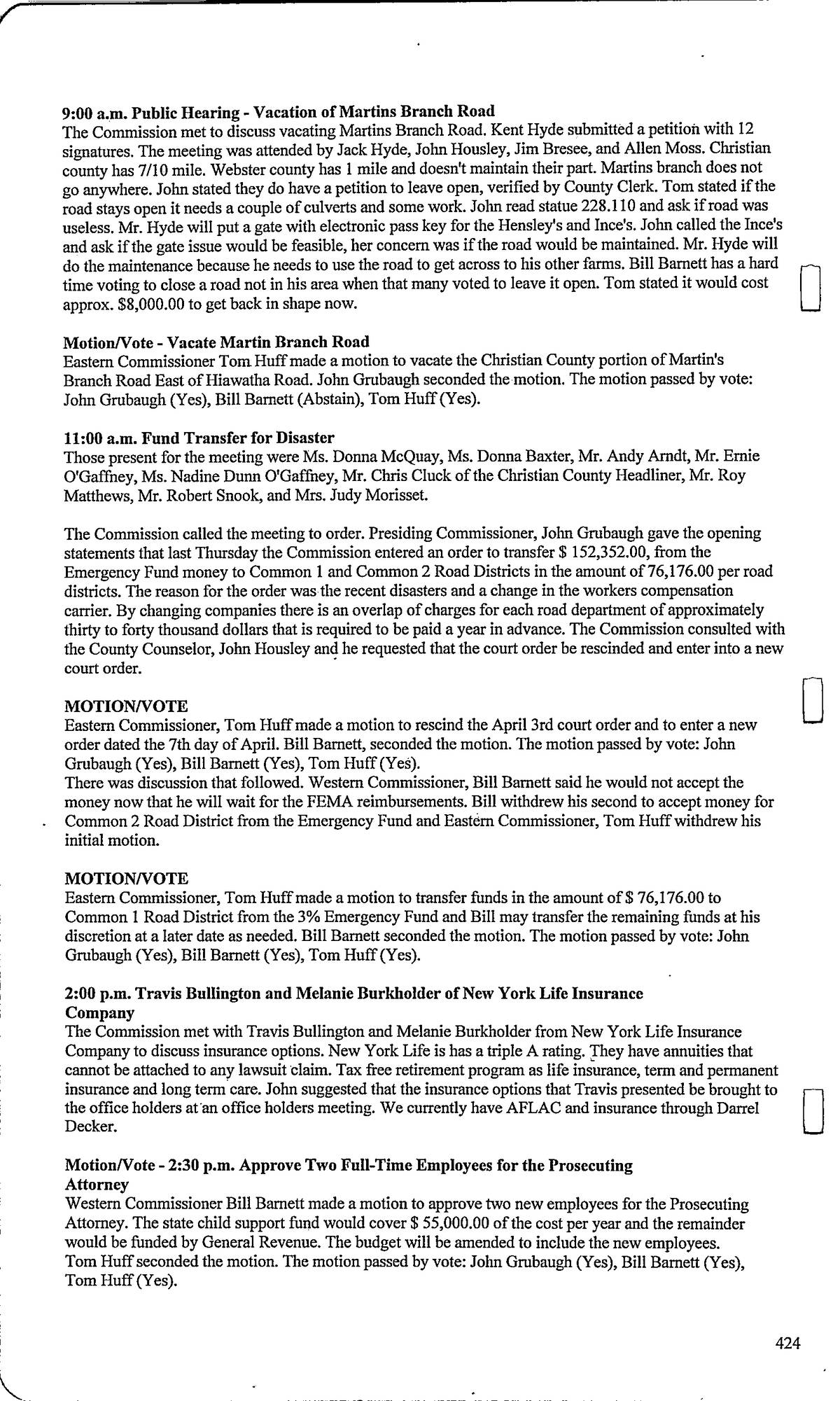 **9:00 a.m. Public Hearing - Vacation of Martins Branch Road**
The Commission met to discuss vacating Martins Branch Road. Kent Hyde submitted a petition with 12 signatures. The meeting was attended by Jack Hyde, John Housley, Jim Bresee, and Allen Moss. Christian county has 7/10 mile. Webster county has 1 mile and doesn't maintain their part. Martins branch does not go anywhere. John stated they do have a petition to leave open, verified by County Clerk. Tom stated if the road stays open it needs a couple of culverts and some work. John read statue 228.110 and ask if road was useless. Mr. Hyde will put a gate with electronic pass key for the Hensley's and Ince's. John called the Ince's and ask if the gate issue would be feasible, her concern was if the road would be maintained. Mr. Hyde will do the maintenance because he needs to use the road to get across to his other farms. Bill Barnett has a hard time voting to close a road not in his area when that many voted to leave it open. Tom stated it would cost approx. $8,000.00 to get back in shape now.

**Motion/Vote - Vacate Martin Branch Road**
Eastern Commissioner Tom Huff made a motion to vacate the Christian County portion of Martin's Branch Road East of Hiawatha Road. John Grubaugh seconded the motion. The motion passed by vote: John Grubaugh (Yes), Bill Barnett (Abstain), Tom Huff (Yes).

**11:00 a.m. Fund Transfer for Disaster**
Those present for the meeting were Ms. Donna McQuay, Ms. Donna Baxter, Mr. Andy Arndt, Mr. Ernie O'Gaffney, Ms. Nadine Dunn O'Gaffney, Mr. Chris Cluck of the Christian County Headliner, Mr. Roy Matthews, Mr. Robert Snook, and Mrs. Judy Morisset.

The Commission called the meeting to order. Presiding Commissioner, John Grubaugh gave the opening statements that last Thursday the Commission entered an order to transfer $ 152,352.00, from the Emergency Fund money to Common 1 and Common 2 Road Districts in the amount of 76,176.00 per road districts. The reason for the order was the recent disasters and a change in the workers compensation carrier. By changing companies there is an overlap of charges for each road department of approximately thirty to forty thousand dollars that is required to be paid a year in advance. The Commission consulted with the County Counselor, John Housley and he requested that the court order be rescinded and enter into a new court order.

**MOTION/VOTE**
Eastern Commissioner, Tom Huff made a motion to rescind the April 3rd court order and to enter a new order dated the 7th day of April. Bill Barnett, seconded the motion. The motion passed by vote: John Grubaugh (Yes), Bill Barnett (Yes), Tom Huff (Yes).
There was discussion that followed. Western Commissioner, Bill Barnett said he would not accept the money now that he will wait for the FEMA reimbursements. Bill withdrew his second to accept money for Common 2 Road District from the Emergency Fund and Eastern Commissioner, Tom Huff withdrew his initial motion.

**MOTION/VOTE**
Eastern Commissioner, Tom Huff made a motion to transfer funds in the amount of $ 76,176.00 to Common 1 Road District from the 3% Emergency Fund and Bill may transfer the remaining funds at his discretion at a later date as needed. Bill Barnett seconded the motion. The motion passed by vote: John Grubaugh (Yes), Bill Barnett (Yes), Tom Huff (Yes).

**2:00 p.m. Travis Bullington and Melanie Burkholder of New York Life Insurance Company**
The Commission met with Travis Bullington and Melanie Burkholder from New York Life Insurance Company to discuss insurance options. New York Life is has a triple A rating. They have annuities that cannot be attached to any lawsuit claim. Tax free retirement program as life insurance, term and permanent insurance and long term care. John suggested that the insurance options that Travis presented be brought to the office holders at an office holders meeting. We currently have AFLAC and insurance through Darrel Decker.

**Motion/Vote - 2:30 p.m. Approve Two Full-Time Employees for the Prosecuting Attorney**
Western Commissioner Bill Barnett made a motion to approve two new employees for the Prosecuting Attorney. The state child support fund would cover $ 55,000.00 of the cost per year and the remainder would be funded by General Revenue. The budget will be amended to include the new employees.
Tom Huff seconded the motion. The motion passed by vote: John Grubaugh (Yes), Bill Barnett (Yes), Tom Huff (Yes).

424